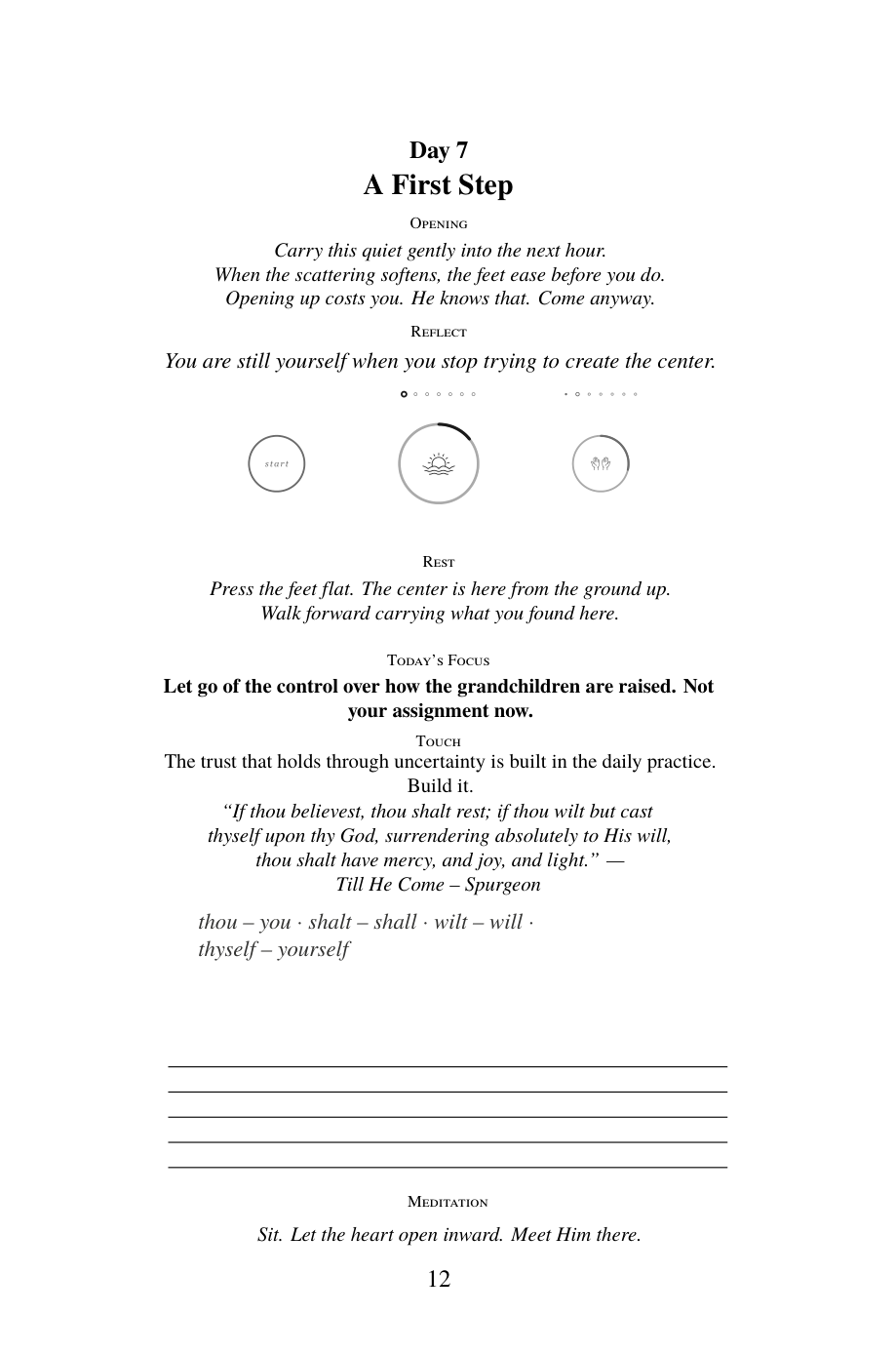 Day 7
A First Step

Opening

Carry this quiet gently into the next hour.
When the scattering softens, the feet ease before you do.
Opening up costs you. He knows that. Come anyway.

Reflect

You are still yourself when you stop trying to create the center.

start

Rest

Press the feet flat. The center is here from the ground up.
Walk forward carrying what you found here.

Today's Focus

Let go of the control over how the grandchildren are raised. Not your assignment now.

Touch

The trust that holds through uncertainty is built in the daily practice. Build it.

"If thou believest, thou shalt rest; if thou wilt but cast thyself upon thy God, surrendering absolutely to His will, thou shalt have mercy, and joy, and light." —
Till He Come – Spurgeon

thou – you · shalt – shall · wilt – will · thyself – yourself

____
____
____
____
____

Meditation

Sit. Let the heart open inward. Meet Him there.

12